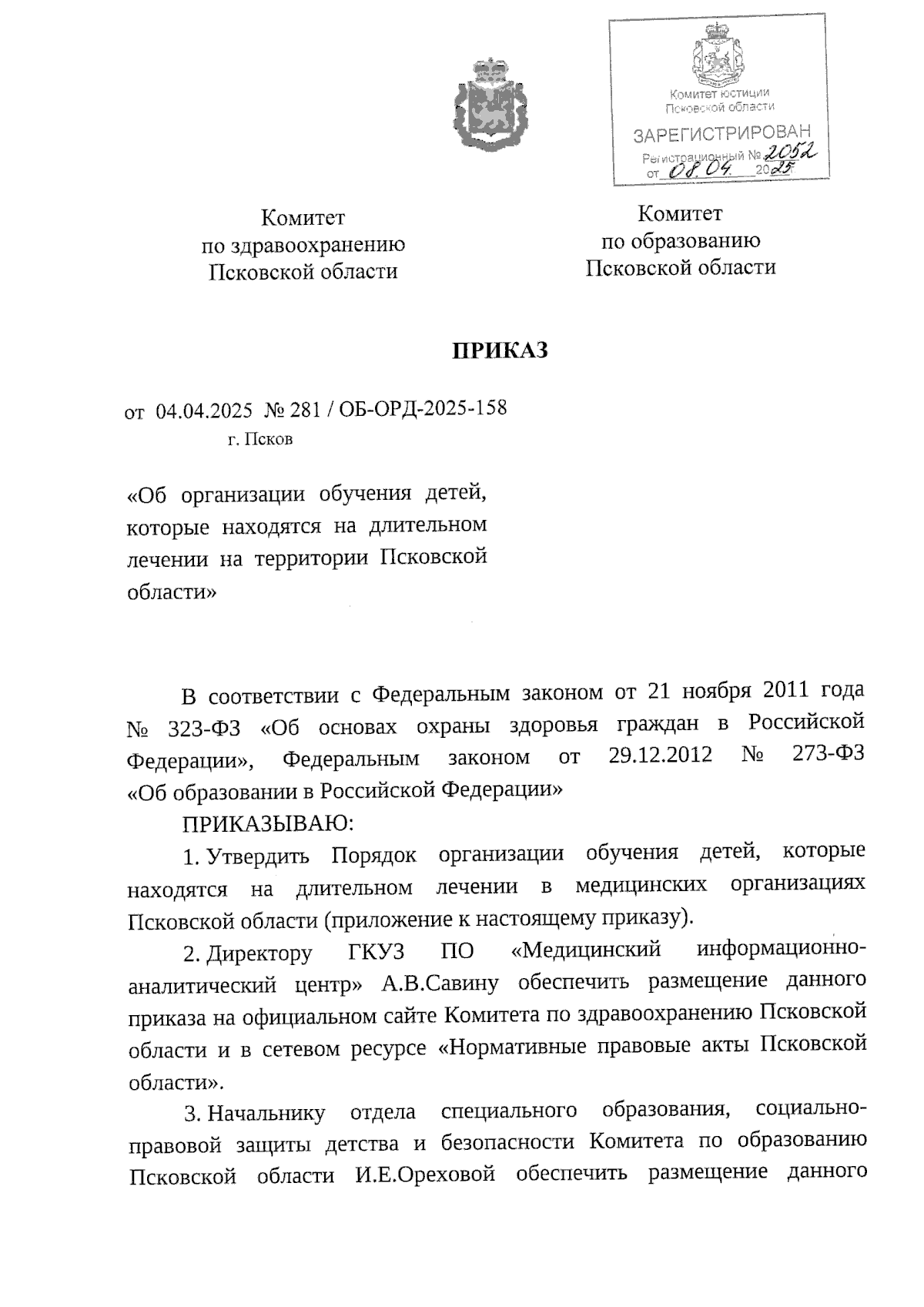 Комитет юстиции Псковской области
ЗАРЕГИСТРИРОВАН
Регистрационный № 2052
от 08.04. 2025

Комитет
по здравоохранению
Псковской области

Комитет
по образованию
Псковской области

ПРИКАЗ

от 04.04.2025 № 281 / ОБ-ОРД-2025-158
г. Псков

«Об организации обучения детей, которые находятся на длительном лечении на территории Псковской области»

В соответствии с Федеральным законом от 21 ноября 2011 года № 323-ФЗ «Об основах охраны здоровья граждан в Российской Федерации», Федеральным законом от 29.12.2012 № 273-ФЗ «Об образовании в Российской Федерации»

ПРИКАЗЫВАЮ:

1. Утвердить Порядок организации обучения детей, которые находятся на длительном лечении в медицинских организациях Псковской области (приложение к настоящему приказу).

2. Директору ГКУЗ ПО «Медицинский информационно-аналитический центр» А.В.Савину обеспечить размещение данного приказа на официальном сайте Комитета по здравоохранению Псковской области и в сетевом ресурсе «Нормативные правовые акты Псковской области».

3. Начальнику отдела специального образования, социально-правовой защиты детства и безопасности Комитета по образованию Псковской области И.Е.Ореховой обеспечить размещение данного